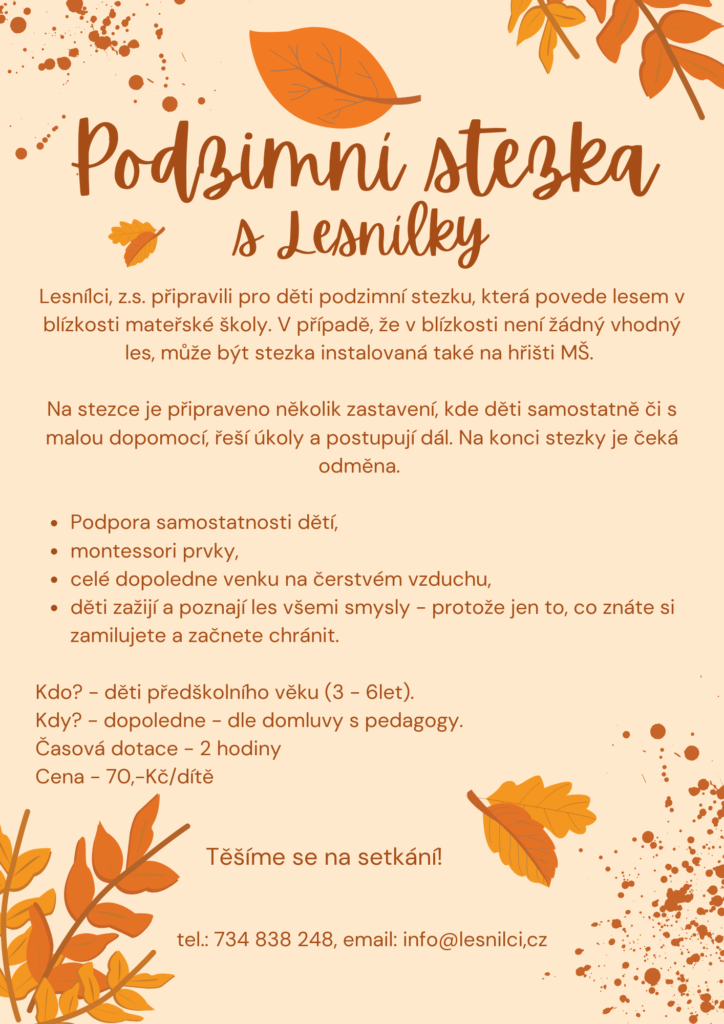 Podzimní stezka
s Lesnílky

Lesnílci, z.s. připravili pro děti podzimní stezku, která povede lesem v blízkosti mateřské školy. V případě, že v blízkosti není žádný vhodný les, může být stezka instalovaná také na hřišti MŠ.

Na stezce je připraveno několik zastavení, kde děti samostatně či s malou dopomocí, řeší úkoly a postupují dál. Na konci stezky je čeká odměna.

- Podpora samostatnosti dětí,
- montessori prvky,
- celé dopoledne venku na čerstvém vzduchu,
- děti zažijí a poznají les všemi smysly - protože jen to, co znáte si zamilujete a začnete chránit.

Kdo? - děti předškolního věku (3 - 6let).
Kdy? - dopoledne - dle domluvy s pedagogy.
Časová dotace - 2 hodiny
Cena - 70,-Kč/dítě

Těšíme se na setkání!

tel.: 734 838 248, email: info@lesnilci,cz